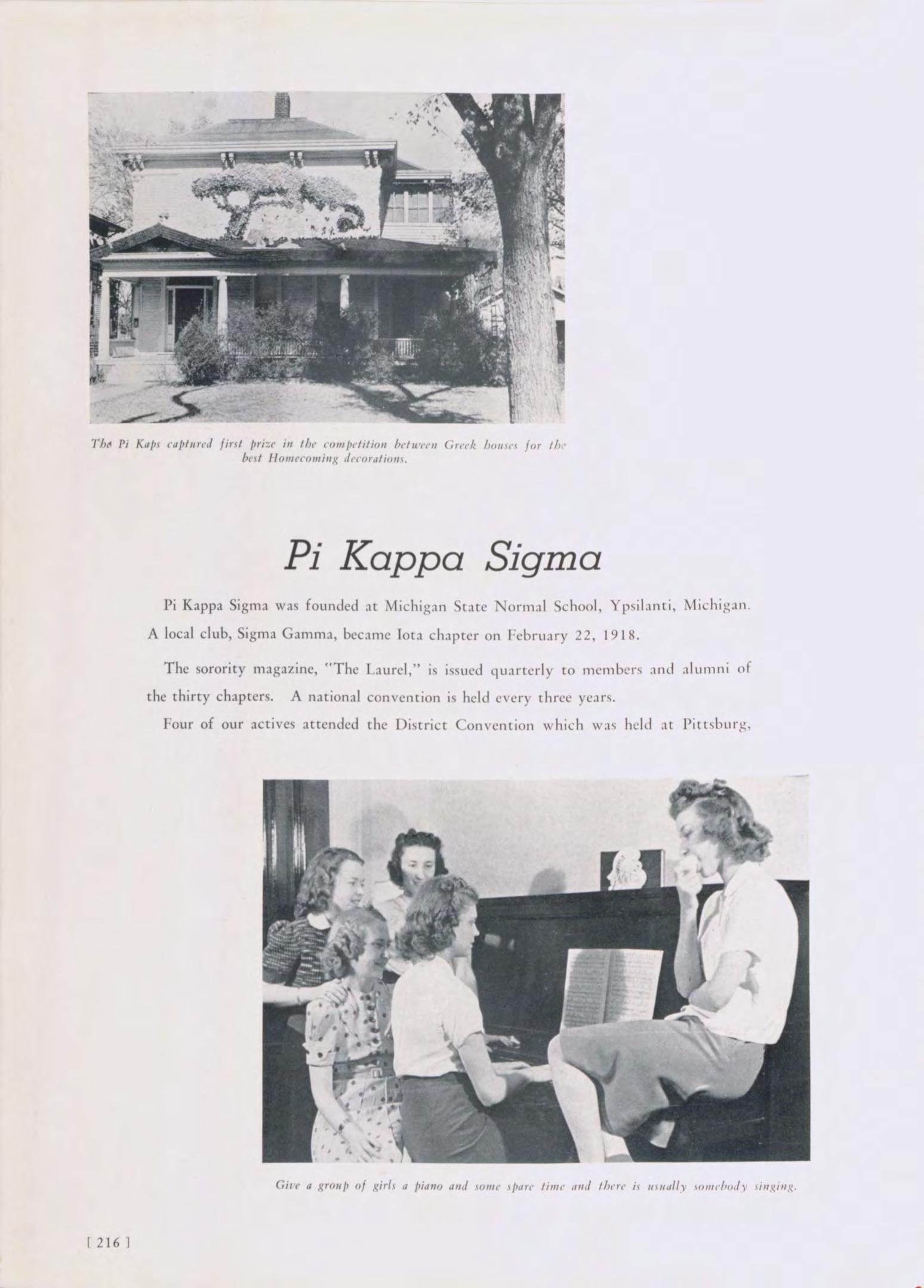 The Pi Kaps captured first prize in the competition between Greek houses for the best Homecoming decorations.

Pi Kappa Sigma

Pi Kappa Sigma was founded at Michigan State Normal School, Ypsilanti, Michigan. A local club, Sigma Gamma, became Iota chapter on February 22, 1918.

The sorority magazine, "The Laurel," is issued quarterly to members and alumni of the thirty chapters. A national convention is held every three years.

Four of our actives attended the District Convention which was held at Pittsburg,

Give a group of girls a piano and some spare time and there is usually somebody singing.

[ 216 ]